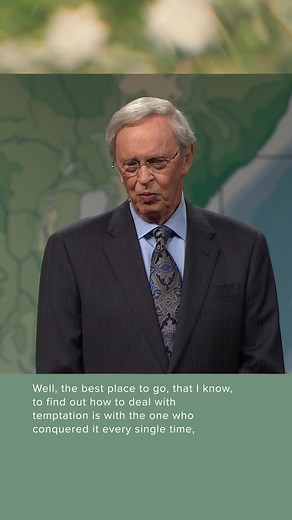 Well, the best place to go, that I know, to find out how to deal with temptation is with the one who conquered it every single time,